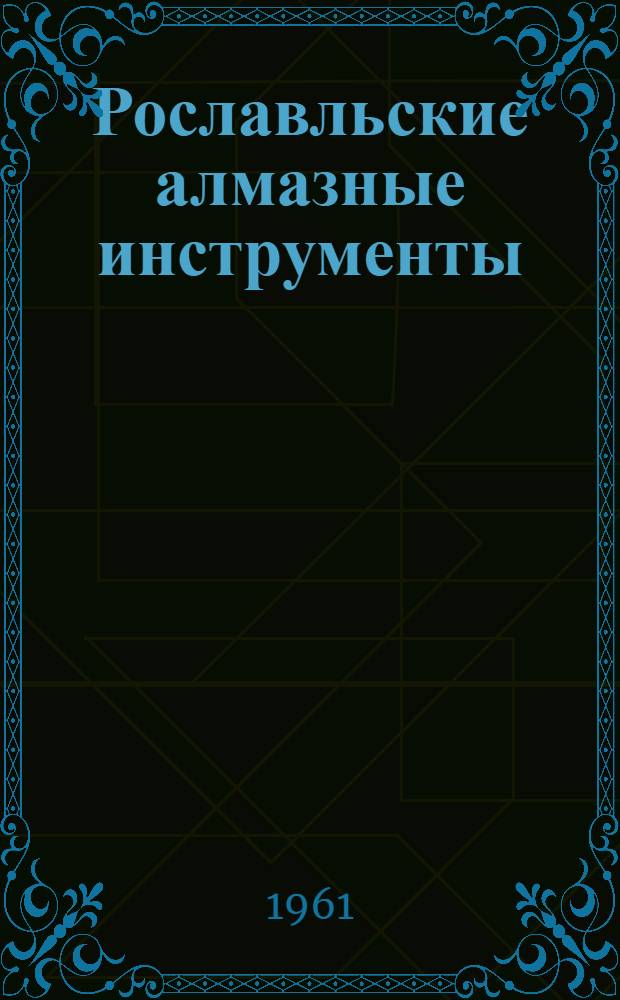 Рославльские алмазные инструменты

1961